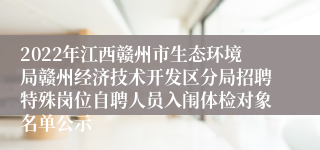 2022年江西赣州市生态环境局赣州经济技术开发区分局招聘特殊岗位自聘人员入闱体检对象名单公示